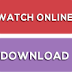 WATCH ONLINE

DOWNLOAD